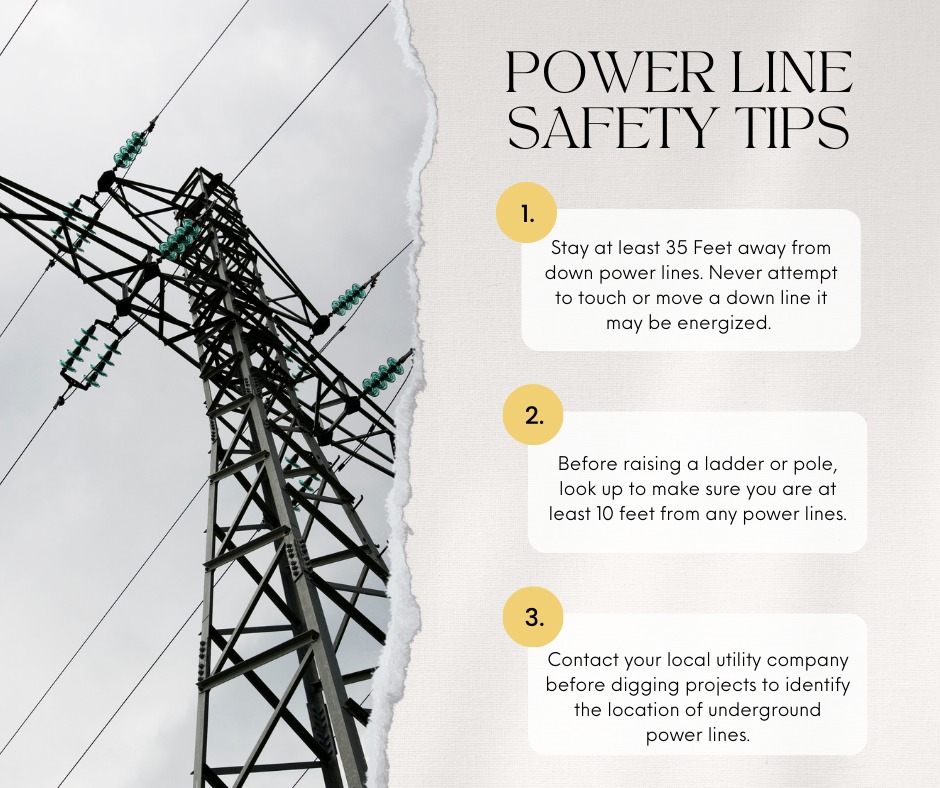 POWER LINE SAFETY TIPS

1.

Stay at least 35 Feet away from down power lines. Never attempt to touch or move a down line it may be energized.

2.

Before raising a ladder or pole, look up to make sure you are at least 10 feet from any power lines.

3.

Contact your local utility company before digging projects to identify the location of underground power lines.